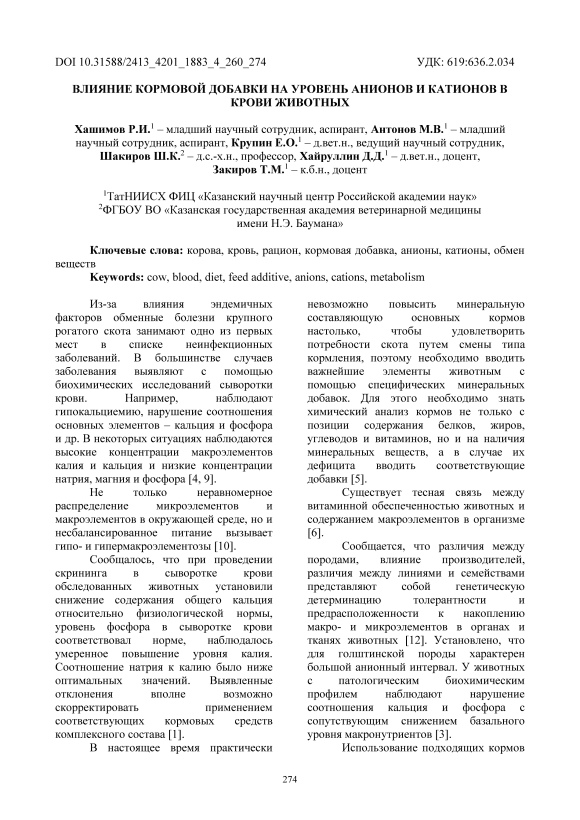 DOI 10.31588/2413_4201_1883_4_260_274 УДК: 619:636.2.034

ВЛИЯНИЕ КОРМОВОЙ ДОБАВКИ НА УРОВЕНЬ АНИОНОВ И КАТИОНОВ В КРОВИ ЖИВОТНЫХ

Хашимов Р.И.$^1$ – младший научный сотрудник, аспирант, Антонов М.В.$^1$ – младший научный сотрудник, аспирант, Крупин Е.О.$^1$ – д.вет.н., ведущий научный сотрудник, Шакиров Ш.К.$^2$ – д.с.-х.н., профессор, Хайруллин Д.Д.$^1$ – д.вет.н., доцент, Закиров Т.М.$^1$ – к.б.н., доцент

$^1$ТатНИИСХ ФИЦ «Казанский научный центр Российской академии наук»
$^2$ФГБОУ ВО «Казанская государственная академия ветеринарной медицины имени Н.Э. Баумана»

Ключевые слова: корова, кровь, рацион, кормовая добавка, анионы, катионы, обмен веществ
Keywords: cow, blood, diet, feed additive, anions, cations, metabolism

Из-за влияния эндемичных факторов обменные болезни крупного рогатого скота занимают одно из первых мест в списке неинфекционных заболеваний. В большинстве случаев заболевания выявляют с помощью биохимических исследований сыворотки крови. Например, наблюдают гипокальциемию, нарушение соотношения основных элементов – кальция и фосфора и др. В некоторых ситуациях наблюдаются высокие концентрации макроэлементов калия и кальция и низкие концентрации натрия, магния и фосфора [4, 9].

Не только неравномерное распределение микроэлементов и макроэлементов в окружающей среде, но и несбалансированное питание вызывает гипо- и гипермакроэлементозы [10].

Сообщалось, что при проведении скрининга в сыворотке крови обследованных животных установили снижение содержания общего кальция относительно физиологической нормы, уровень фосфора в сыворотке крови соответствовал норме, наблюдалось умеренное повышение уровня калия. Соотношение натрия к калию было ниже оптимальных значений. Выявленные отклонения вполне возможно скорректировать применением соответствующих кормовых средств комплексного состава [1].

В настоящее время практически невозможно повысить минеральную составляющую основных кормов настолько, чтобы удовлетворить потребности скота путем смены типа кормления, поэтому необходимо вводить важнейшие элементы животным с помощью специфических минеральных добавок. Для этого необходимо знать химический анализ кормов не только с позиции содержания белков, жиров, углеводов и витаминов, но и на наличия минеральных веществ, а в случае их дефицита вводить соответствующие добавки [5].

Существует тесная связь между витаминной обеспеченностью животных и содержанием макроэлементов в организме [6].

Сообщается, что различия между породами, влияние производителей, различия между линиями и семействами представляют собой генетическую детерминацию толерантности и предрасположенности к накоплению макро- и микроэлементов в органах и тканях животных [12]. Установлено, что для голштинской породы характерен большой анионный интервал. У животных с патологическим биохимическим профилем наблюдают нарушение соотношения кальция и фосфора с сопутствующим снижением базального уровня макронутриентов [3].

Использование подходящих кормов

274